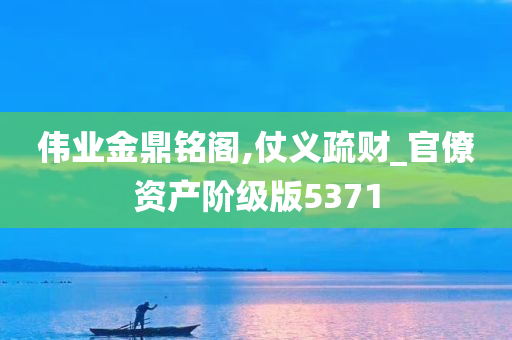 伟业金鼎铭阁,仗义疏财_官僚资产阶级版5371